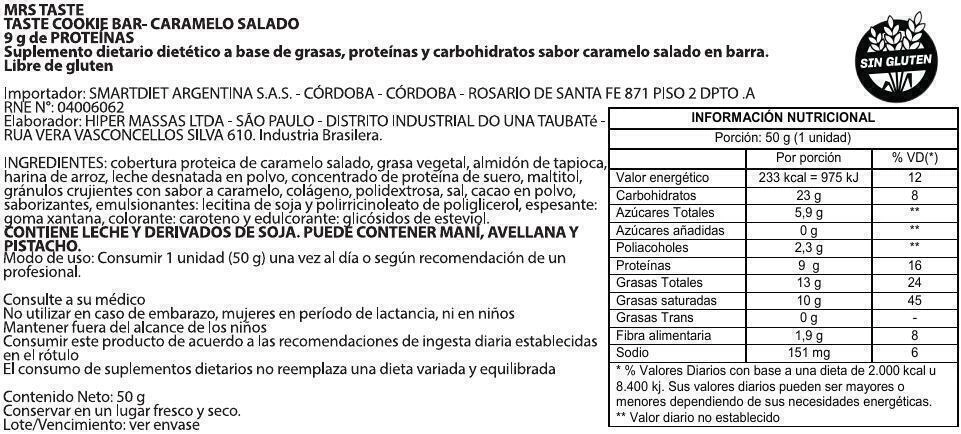 MRS TASTE
TASTE COOKIE BAR- CARAMELO SALADO
9 g de PROTEÍNAS
Suplemento dietario dietético a base de grasas, proteínas y carbohidratos sabor caramelo salado en barra.
Libre de gluten

SIN GLUTEN

Importador: SMARTDIET ARGENTINA S.A.S. - CÓRDOBA - CÓRDOBA - ROSARIO DE SANTA FE 871 PISO 2 DPTO .A
RNE N°: 04006062
Elaborador: HIPER MASSAS LTDA - SÃO PAULO - DISTRITO INDUSTRIAL DO UNA TAUBATé - RUA VERA VASCONCELLOS SILVA 610. Industria Brasilera.

INGREDIENTES: cobertura proteica de caramelo salado, grasa vegetal, almidón de tapioca, harina de arroz, leche desnatada en polvo, concentrado de proteína de suero, maltitol, gránulos crujientes con sabor a caramelo, colágeno, polidextrosa, sal, cacao en polvo, saborizantes, emulsionantes: lecitina de soja y polirricinoleato de poliglicerol, espesante: goma xantana, colorante: caroteno y edulcorante: glicósidos de esteviol.
CONTIENE LECHE Y DERIVADOS DE SOJA. PUEDE CONTENER MANÍ, AVELLANA Y PISTACHO.
Modo de uso: Consumir 1 unidad (50 g) una vez al día o según recomendación de un profesional.

Consulte a su médico
No utilizar en caso de embarazo, mujeres en período de lactancia, ni en niños
Mantener fuera del alcance de los niños
Consumir este producto de acuerdo a las recomendaciones de ingesta diaria establecidas en el rótulo
El consumo de suplementos dietarios no reemplaza una dieta variada y equilibrada

Contenido Neto: 50 g
Conservar en un lugar fresco y seco.
Lote/Vencimiento: ver envase

INFORMACIÓN NUTRICIONAL
Porción: 50 g (1 unidad)

| | Por porción | % VD(*) |
|---|---|---|
| Valor energético | 233 kcal = 975 kJ | 12 |
| Carbohidratos | 23 g | 8 |
| Azúcares Totales | 5,9 g | ** |
| Azúcares añadidas | 0 g | ** |
| Poliacoholes | 2,3 g | ** |
| Proteínas | 9 g | 16 |
| Grasas Totales | 13 g | 24 |
| Grasas saturadas | 10 g | 45 |
| Grasas Trans | 0 g | - |
| Fibra alimentaria | 1,9 g | 8 |
| Sodio | 151 mg | 6 |

* % Valores Diarios con base a una dieta de 2.000 kcal u 8.400 kj. Sus valores diarios pueden ser mayores o menores dependiendo de sus necesidades energéticas.
** Valor diario no establecido